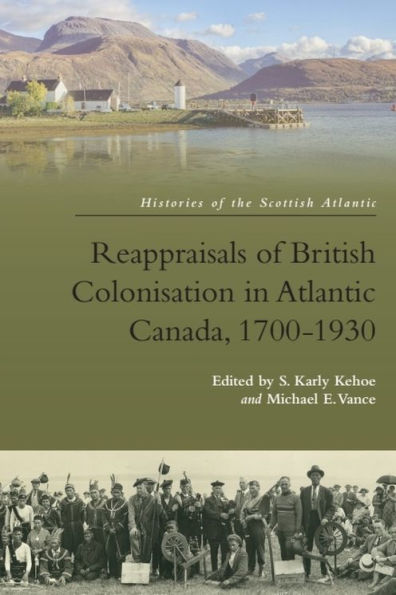 Histories of the Scottish Atlantic

Reappraisals of British Colonisation in Atlantic Canada, 1700-1930

Edited by S. Karly Kehoe and Michael E. Vance